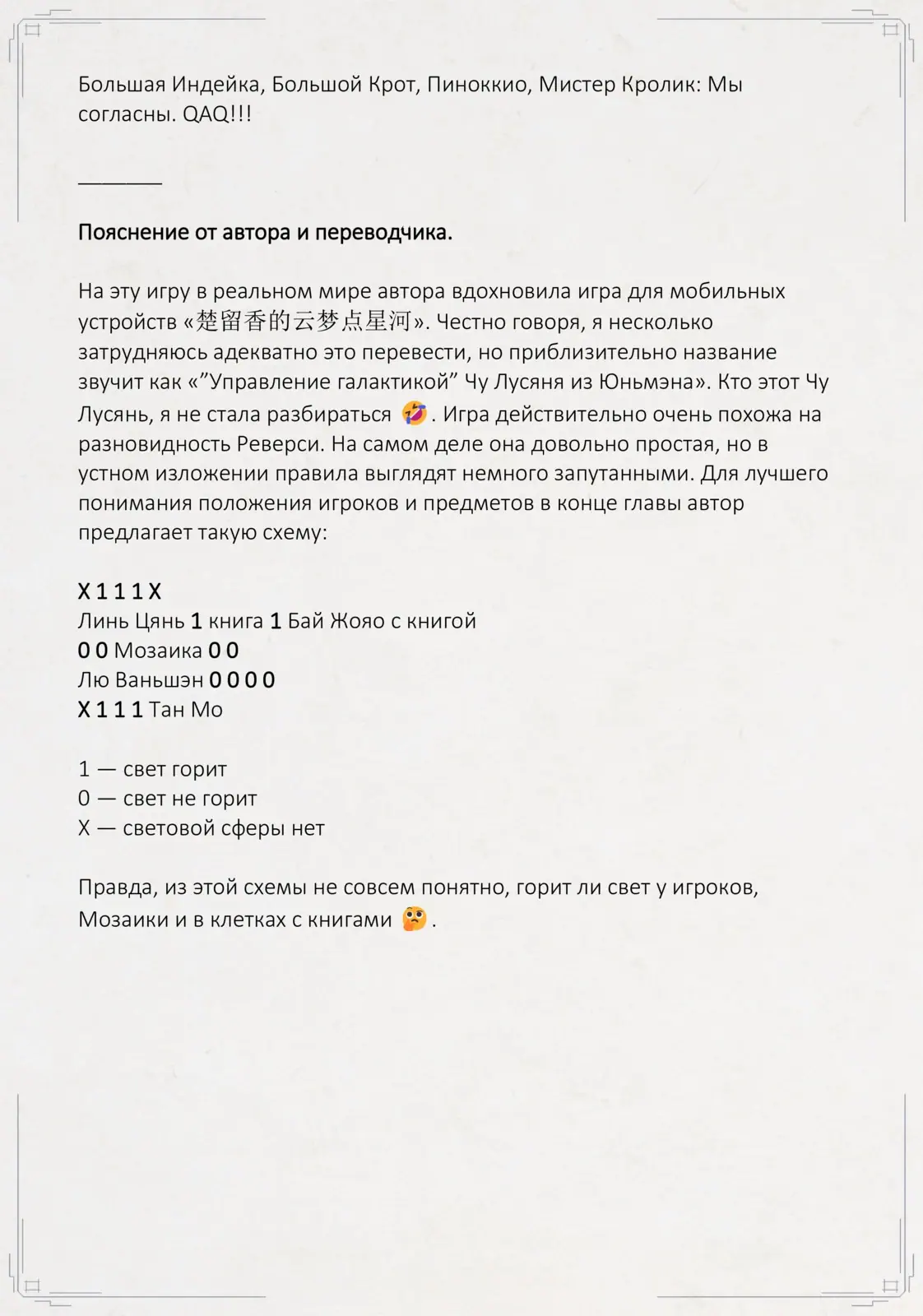 Большая Индейка, Большой Крот, Пиноккио, Мистер Кролик: Мы согласны. QAQ!!!

________

Пояснение от автора и переводчика.

На эту игру в реальном мире автора вдохновила игра для мобильных устройств «楚留香的云梦点星河». Честно говоря, я несколько затрудняюсь адекватно это перевести, но приблизительно название звучит как «”Управление галактикой” Чу Лусяня из Юньмэна». Кто этот Чу Лусянь, я не стала разбираться 🤣. Игра действительно очень похожа на разновидность Реверси. На самом деле она довольно простая, но в устном изложении правила выглядят немного запутанными. Для лучшего понимания положения игроков и предметов в конце главы автор предлагает такую схему:

X 1 1 1 X
Линь Цянь 1 книга 1 Бай Жояо с книгой
0 0 Мозаика 0 0
Лю Ваньшэн 0 0 0 0
X 1 1 1 Тан Мо

1 — свет горит
0 — свет не горит
X — световой сферы нет

Правда, из этой схемы не совсем понятно, горит ли свет у игроков, Мозаики и в клетках с книгами 🤔.